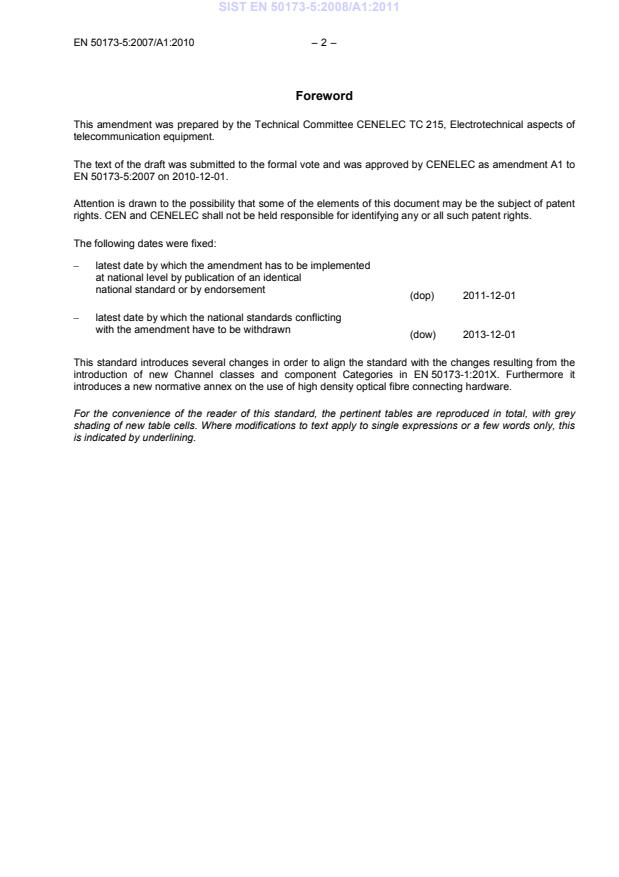 SIST EN 50173-5:2008/A1:2011

EN 50173-5:2007/A1:2010 – 2 –

Foreword

This amendment was prepared by the Technical Committee CENELEC TC 215, Electrotechnical aspects of telecommunication equipment.

The text of the draft was submitted to the formal vote and was approved by CENELEC as amendment A1 to EN 50173-5:2007 on 2010-12-01.

Attention is drawn to the possibility that some of the elements of this document may be the subject of patent rights. CEN and CENELEC shall not be held responsible for identifying any or all such patent rights.

The following dates were fixed:

– latest date by which the amendment has to be implemented at national level by publication of an identical national standard or by endorsement (dop) 2011-12-01

– latest date by which the national standards conflicting with the amendment have to be withdrawn (dow) 2013-12-01

This standard introduces several changes in order to align the standard with the changes resulting from the introduction of new Channel classes and component Categories in EN 50173-1:201X. Furthermore it introduces a new normative annex on the use of high density optical fibre connecting hardware.

For the convenience of the reader of this standard, the pertinent tables are reproduced in total, with grey shading of new table cells. Where modifications to text apply to single expressions or a few words only, this is indicated by underlining.